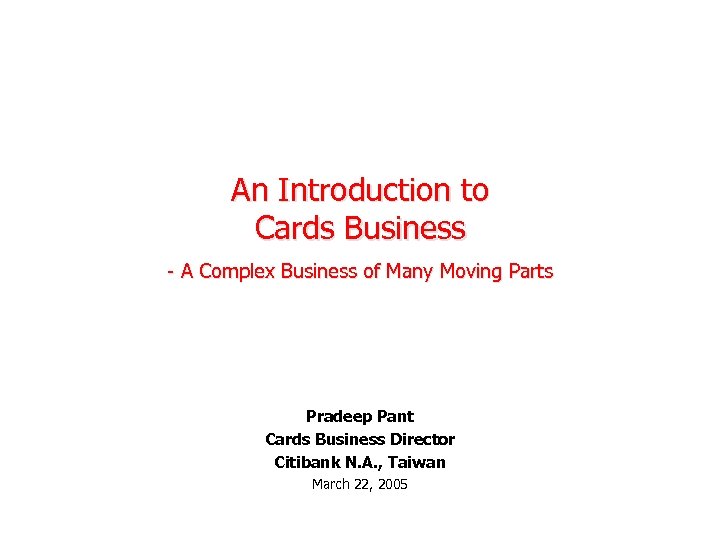 An Introduction to
Cards Business

- A Complex Business of Many Moving Parts

Pradeep Pant
Cards Business Director
Citibank N.A., Taiwan
March 22, 2005